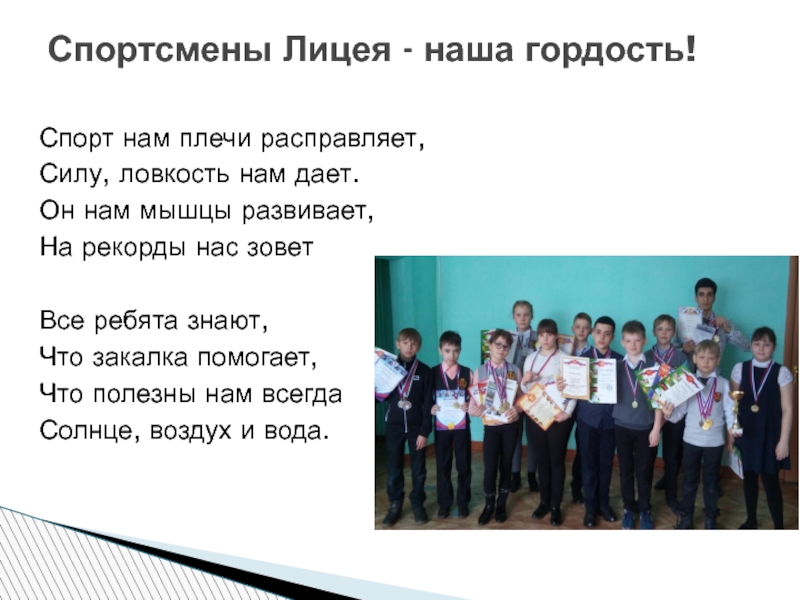 Спортсмены Лицея - наша гордость!

Спорт нам плечи расправляет,
Силу, ловкость нам дает.
Он нам мышцы развивает,
На рекорды нас зовет

Все ребята знают,
Что закалка помогает,
Что полезны нам всегда
Солнце, воздух и вода.